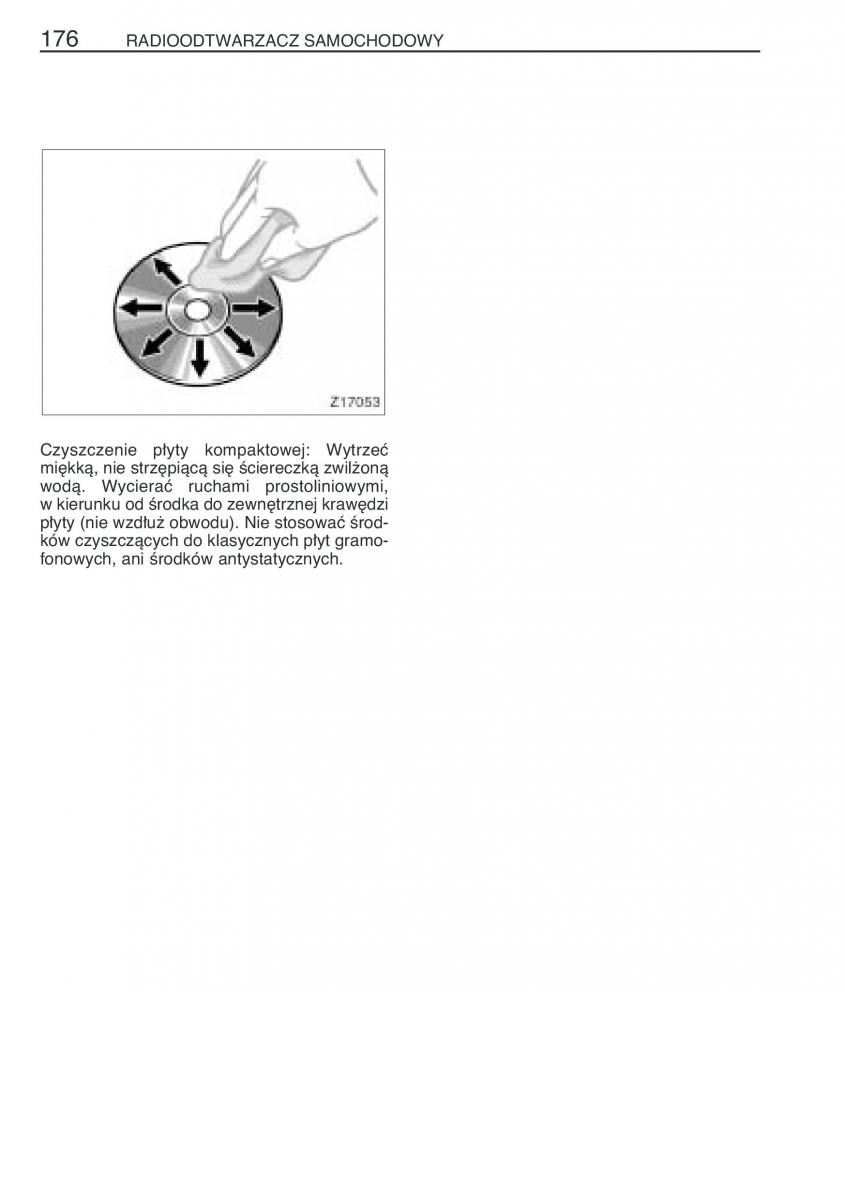 176 RADIOODTWARZACZ SAMOCHODOWY

Z17053

Czyszczenie płyty kompaktowej: Wytrzeć miękką, nie strzępiącą się ściereczką zwilżoną wodą. Wycierać ruchami prostoliniowymi, w kierunku od środka do zewnętrznej krawędzi płyty (nie wzdłuż obwodu). Nie stosować środków czyszczących do klasycznych płyt gramofonowych, ani środków antystatycznych.